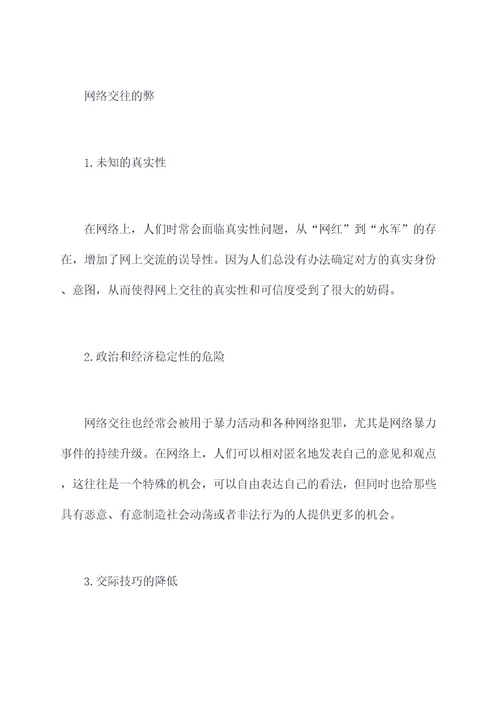 网络交往的弊

1.未知的真实性

在网络上，人们时常会面临真实性问题，从“网红”到“水军”的存在，增加了网上交流的误导性。因为人们总没有办法确定对方的真实身份、意图，从而使得网上交往的真实性和可信度受到了很大的妨碍。

2.政治和经济稳定性的危险

网络交往也经常会被用于暴力活动和各种网络犯罪，尤其是网络暴力事件的持续升级。在网络上，人们可以相对匿名地发表自己的意见和观点，这往往是一个特殊的机会，可以自由表达自己的看法，但同时也给那些具有恶意、有意制造社会动荡或者非法行为的人提供更多的机会。

3.交际技巧的降低